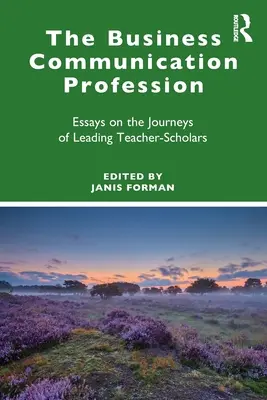 ROUTLEDGE

The Business Communication Profession

Essays on the Journeys of Leading Teacher-Scholars

EDITED BY
JANIS FORMAN